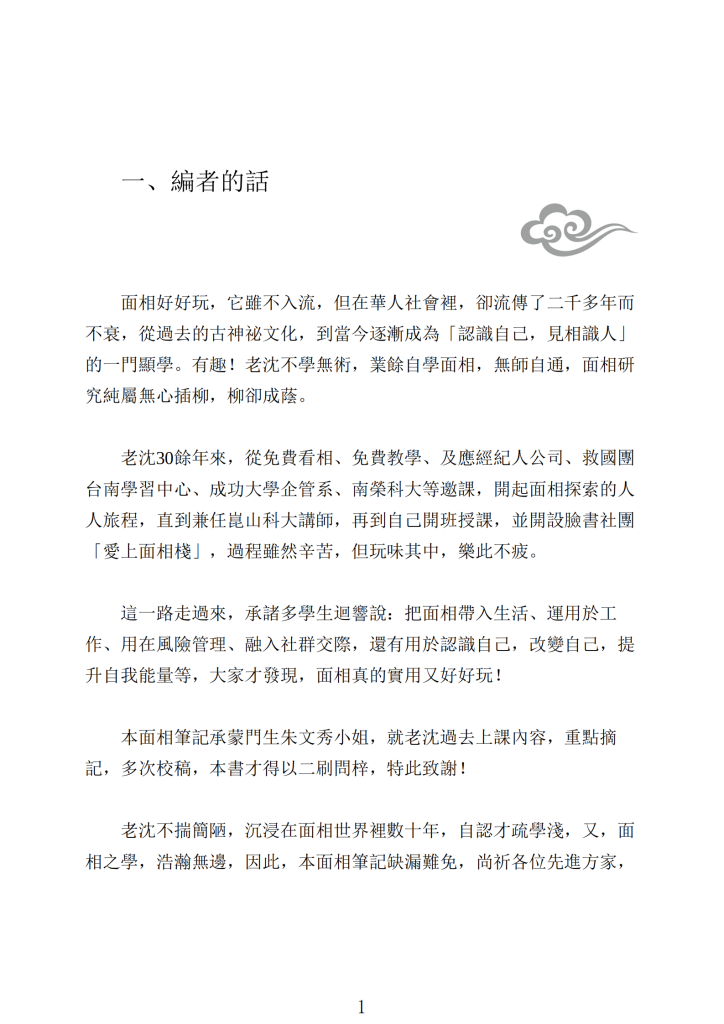 一、編者的話

面相好好玩，它雖不入流，但在華人社會裡，卻流傳了二千多年而不衰，從過去的古神祕文化，到當今逐漸成為「認識自己，見相識人」的一門顯學。有趣！老沈不學無術，業餘自學面相，無師自通，面相研究純屬無心插柳，柳卻成蔭。

老沈30餘年來，從免費看相、免費教學、及應經紀人公司、救國團台南學習中心、成功大學企管系、南榮科大等邀課，開起面相探索的人人旅程，直到兼任崑山科大講師，再到自己開班授課，並開設臉書社團「愛上面相棧」，過程雖然辛苦，但玩味其中，樂此不疲。

這一路走過來，承諸多學生迴響說：把面相帶入生活、運用於工作、用在風險管理、融入社群交際，還有用於認識自己，改變自己，提升自我能量等，大家才發現，面相真的實用又好好玩！

本面相筆記承蒙門生朱文秀小姐，就老沈過去上課內容，重點摘記，多次校稿，本書才得以二刷問梓，特此致謝！

老沈不揣簡陋，沉浸在面相世界裡數十年，自認才疏學淺，又，面相之學，浩瀚無邊，因此，本面相筆記缺漏難免，尚祈各位先進方家，

1